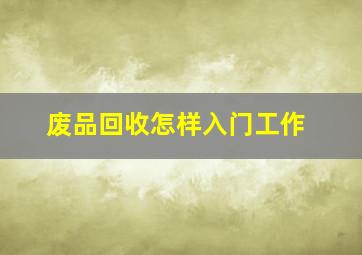 废品回收怎样入门工作